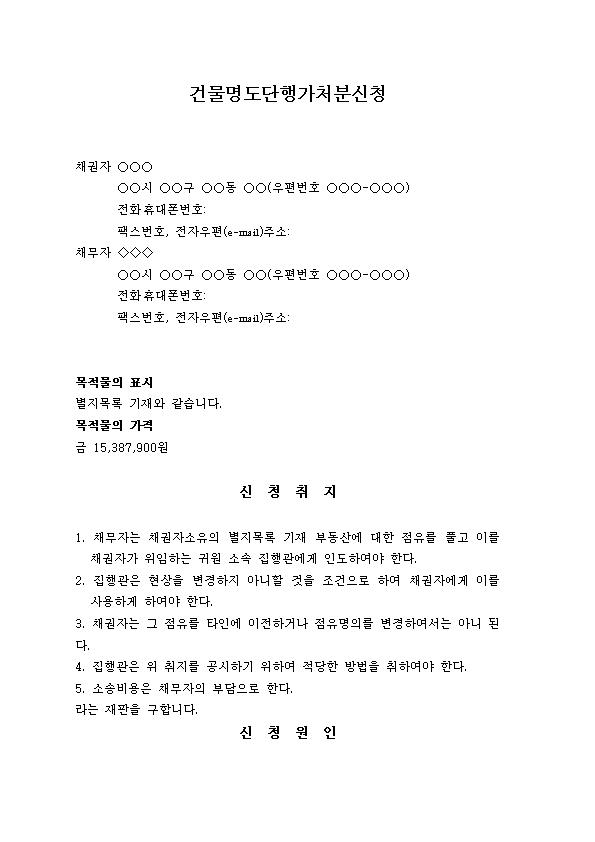 건물명도단행가처분신청

채권자 ○○○
○○시 ○○구 ○○동 ○○(우편번호 ○○○-○○○)
전화휴대폰번호:
팩스번호, 전자우편(e-mail)주소:
채무자 ◇◇◇
○○시 ○○구 ○○동 ○○(우편번호 ○○○-○○○)
전화휴대폰번호:
팩스번호, 전자우편(e-mail)주소:

목적물의 표시
별지목록 기재와 같습니다.
목적물의 가격
금 15,387,900원

신 청 취 지

1. 채무자는 채권자소유의 별지목록 기재 부동산에 대한 점유를 풀고 이를 채권자가 위임하는 귀원 소속 집행관에게 인도하여야 한다.
2. 집행관은 현상을 변경하지 아니할 것을 조건으로 하여 채권자에게 이를 사용하게 하여야 한다.
3. 채권자는 그 점유를 타인에 이전하거나 점유명의를 변경하여서는 아니 된다.
4. 집행관은 위 취지를 공시하기 위하여 적당한 방법을 취하여야 한다.
5. 소송비용은 채무자의 부담으로 한다.
라는 재판을 구합니다.

신 청 원 인